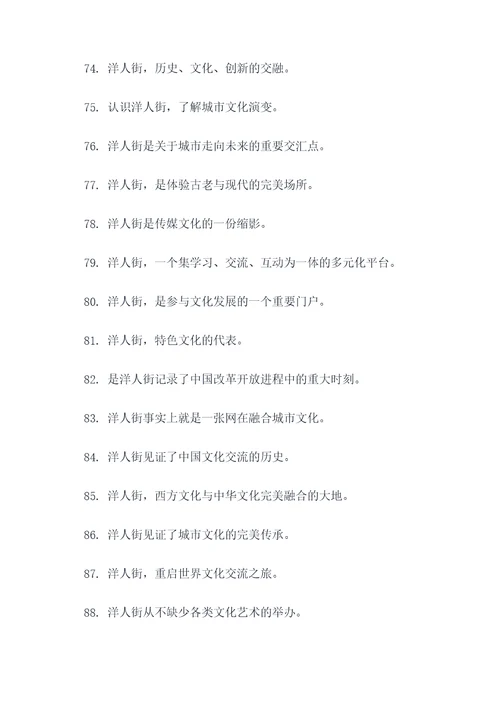 74. 洋人街，历史、文化、创新的交融。

75. 认识洋人街，了解城市文化演变。

76. 洋人街是关于城市走向未来的重要交汇点。

77. 洋人街，是体验古老与现代的完美场所。

78. 洋人街是传媒文化的一份缩影。

79. 洋人街，一个集学习、交流、互动为一体的多元化平台。

80. 洋人街，是参与文化发展的一个重要门户。

81. 洋人街，特色文化的代表。

82. 是洋人街记录了中国改革开放进程中的重大时刻。

83. 洋人街事实上就是一张网在融合城市文化。

84. 洋人街见证了中国文化交流的历史。

85. 洋人街，西方文化与中华文化完美融合的大地。

86. 洋人街见证了城市文化的完美传承。

87. 洋人街，重启世界文化交流之旅。

88. 洋人街从不缺少各类文化艺术的举办。